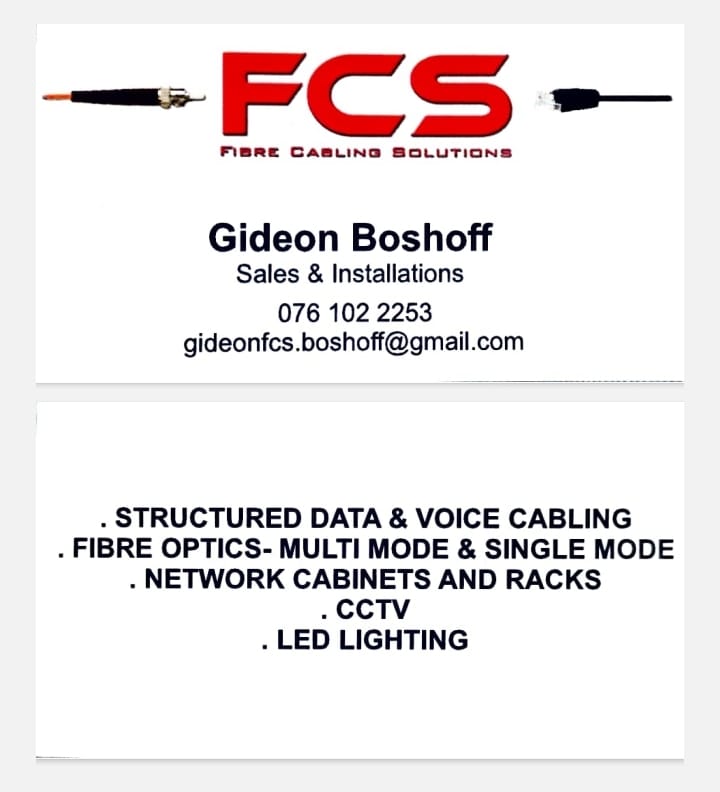 FCS
FIBRE CABLING SOLUTIONS

Gideon Boshoff
Sales & Installations
076 102 2253
gideonfcs.boshoff@gmail.com

. STRUCTURED DATA & VOICE CABLING
. FIBRE OPTICS- MULTI MODE & SINGLE MODE
. NETWORK CABINETS AND RACKS
. CCTV
. LED LIGHTING